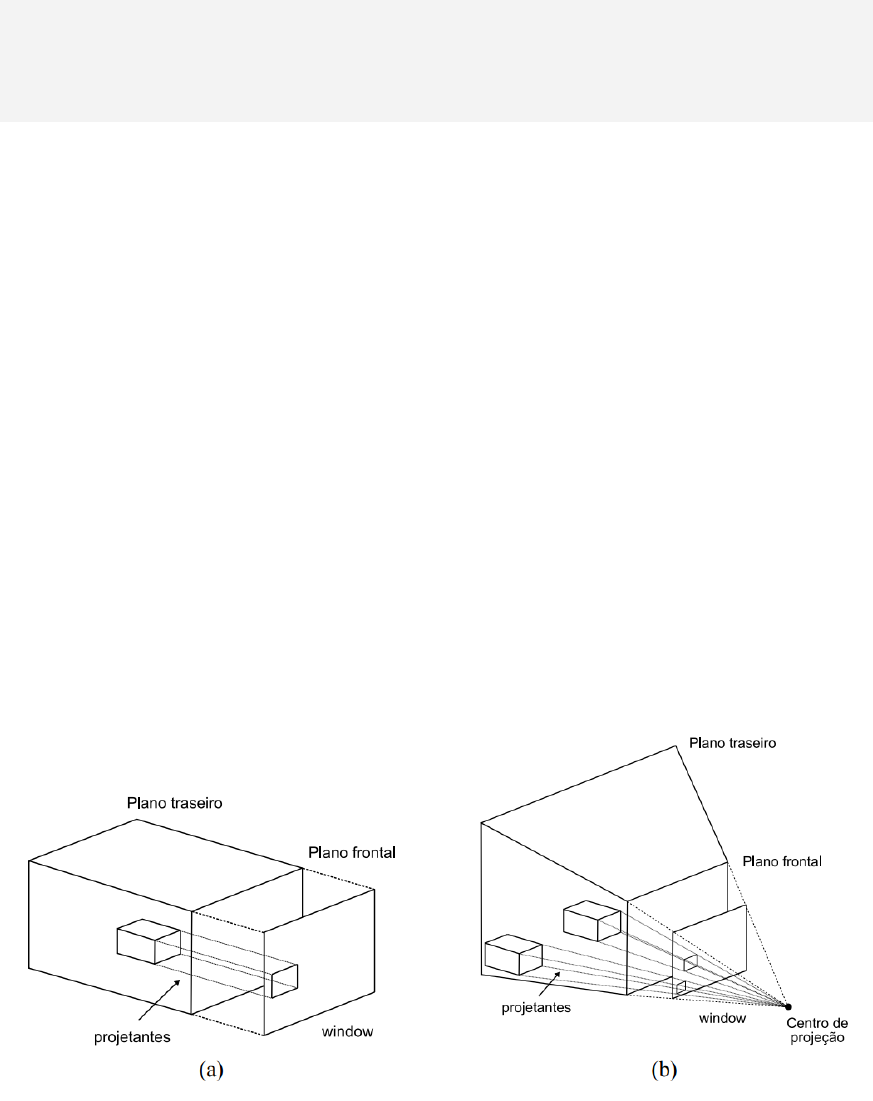 Plano traseiro

Plano frontal

projetantes

window

(a)

Plano traseiro

Plano frontal

projetantes

window

Centro de projeção

(b)